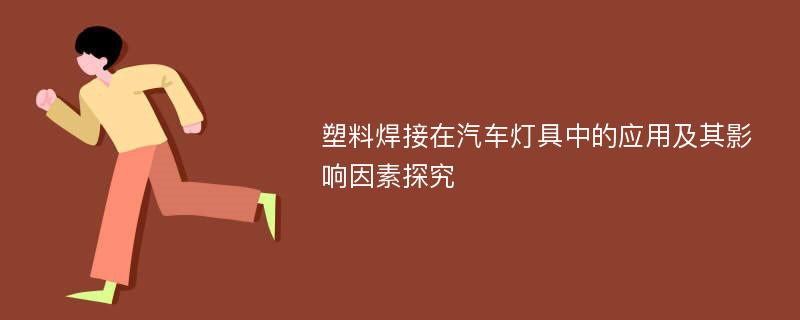 塑料焊接在汽车灯具中的应用及其影响因素探究